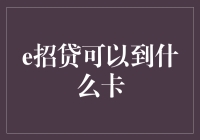 e招贷可以到什么卡